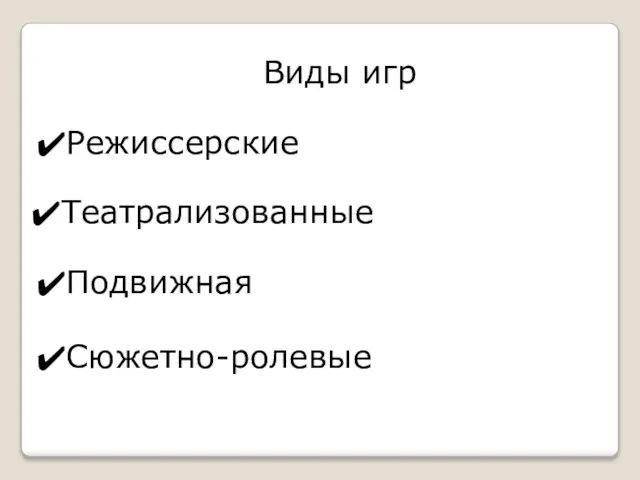 Виды игр

✔Режиссерские

✔Театрализованные

✔Подвижная

✔Сюжетно-ролевые